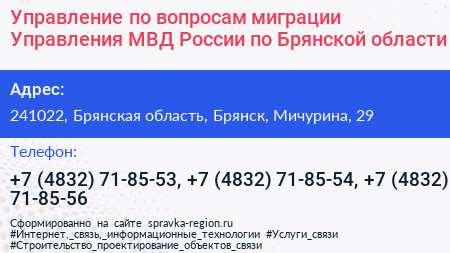 Управление по вопросам миграции Управления МВД России по Брянской области

Адрес:

241022, Брянская область, Брянск, Мичурина, 29

Телефон:

+7 (4832) 71-85-53, +7 (4832) 71-85-54, +7 (4832) 71-85-56

Сформированно на сайте spravka-region.ru
#Интернет,_связь,_информационные_технологии #Услуги_связи
#Строительство_проектирование_объектов_связи